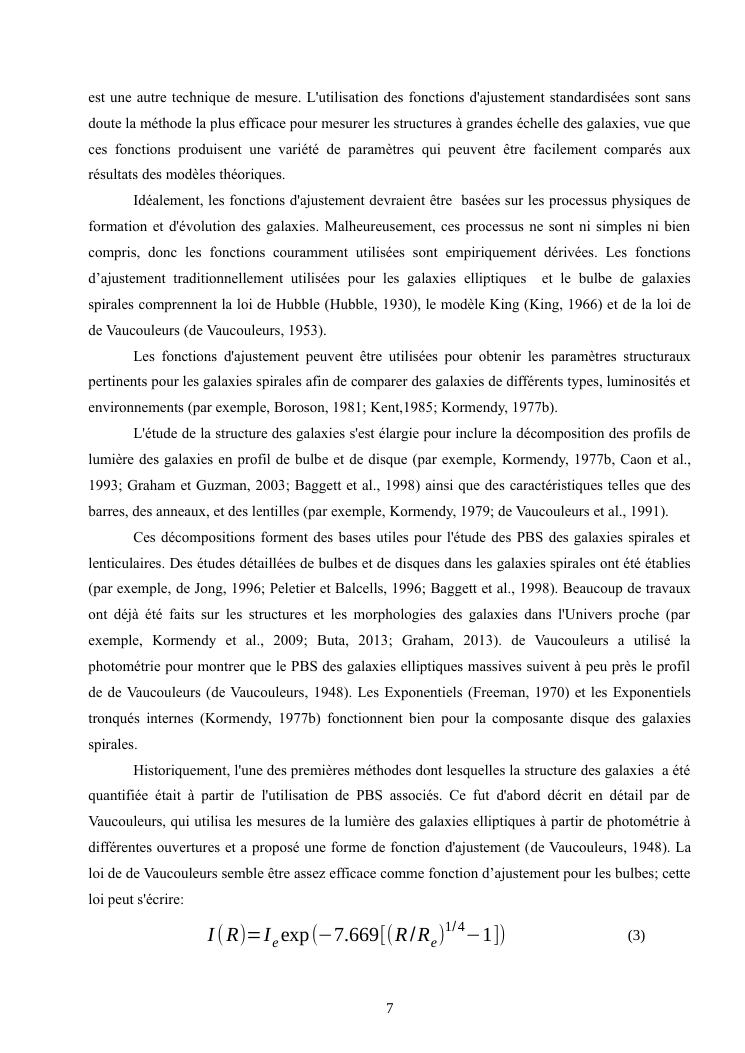 est une autre technique de mesure. L'utilisation des fonctions d'ajustement standardisées sont sans doute la méthode la plus efficace pour mesurer les structures à grandes échelle des galaxies, vue que ces fonctions produisent une variété de paramètres qui peuvent être facilement comparés aux résultats des modèles théoriques.

Idéalement, les fonctions d'ajustement devraient être basées sur les processus physiques de formation et d'évolution des galaxies. Malheureusement, ces processus ne sont ni simples ni bien compris, donc les fonctions couramment utilisées sont empiriquement dérivées. Les fonctions d'ajustement traditionnellement utilisées pour les galaxies elliptiques et le bulbe de galaxies spirales comprennent la loi de Hubble (Hubble, 1930), le modèle King (King, 1966) et de la loi de de Vaucouleurs (de Vaucouleurs, 1953).

Les fonctions d'ajustement peuvent être utilisées pour obtenir les paramètres structuraux pertinents pour les galaxies spirales afin de comparer des galaxies de différents types, luminosités et environnements (par exemple, Boroson, 1981; Kent,1985; Kormendy, 1977b).

L'étude de la structure des galaxies s'est élargie pour inclure la décomposition des profils de lumière des galaxies en profil de bulbe et de disque (par exemple, Kormendy, 1977b, Caon et al., 1993; Graham et Guzman, 2003; Baggett et al., 1998) ainsi que des caractéristiques telles que des barres, des anneaux, et des lentilles (par exemple, Kormendy, 1979; de Vaucouleurs et al., 1991).

Ces décompositions forment des bases utiles pour l'étude des PBS des galaxies spirales et lenticulaires. Des études détaillées de bulbes et de disques dans les galaxies spirales ont été établies (par exemple, de Jong, 1996; Peletier et Balcells, 1996; Baggett et al., 1998). Beaucoup de travaux ont déjà été faits sur les structures et les morphologies des galaxies dans l'Univers proche (par exemple, Kormendy et al., 2009; Buta, 2013; Graham, 2013). de Vaucouleurs a utilisé la photométrie pour montrer que le PBS des galaxies elliptiques massives suivent à peu près le profil de de Vaucouleurs (de Vaucouleurs, 1948). Les Exponentiels (Freeman, 1970) et les Exponentiels tronqués internes (Kormendy, 1977b) fonctionnent bien pour la composante disque des galaxies spirales.

Historiquement, l'une des premières méthodes dont lesquelles la structure des galaxies a été quantifiée était à partir de l'utilisation de PBS associés. Ce fut d'abord décrit en détail par de Vaucouleurs, qui utilisa les mesures de la lumière des galaxies elliptiques à partir de photométrie à différentes ouvertures et a proposé une forme de fonction d'ajustement (de Vaucouleurs, 1948). La loi de de Vaucouleurs semble être assez efficace comme fonction d'ajustement pour les bulbes; cette loi peut s'écrire:

$I(R)=I_e \exp(-7.669[(R/R_e)^{1/4}-1])$ (3)

7